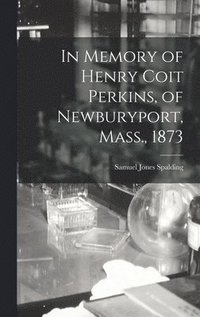 In Memory of Henry Coit Perkins, of Newburyport, Mass., 1873

Samuel Jones Spalding